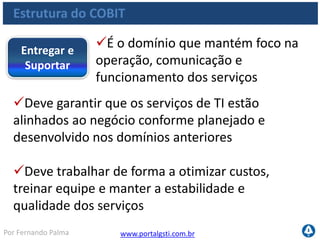 Estrutura do COBIT

Entregar e Suportar

✓É o domínio que mantém foco na operação, comunicação e funcionamento dos serviços

✓Deve garantir que os serviços de TI estão alinhados ao negócio conforme planejado e desenvolvido nos domínios anteriores

✓Deve trabalhar de forma a otimizar custos, treinar equipe e manter a estabilidade e qualidade dos serviços

Por Fernando Palma

www.portalgsti.com.br